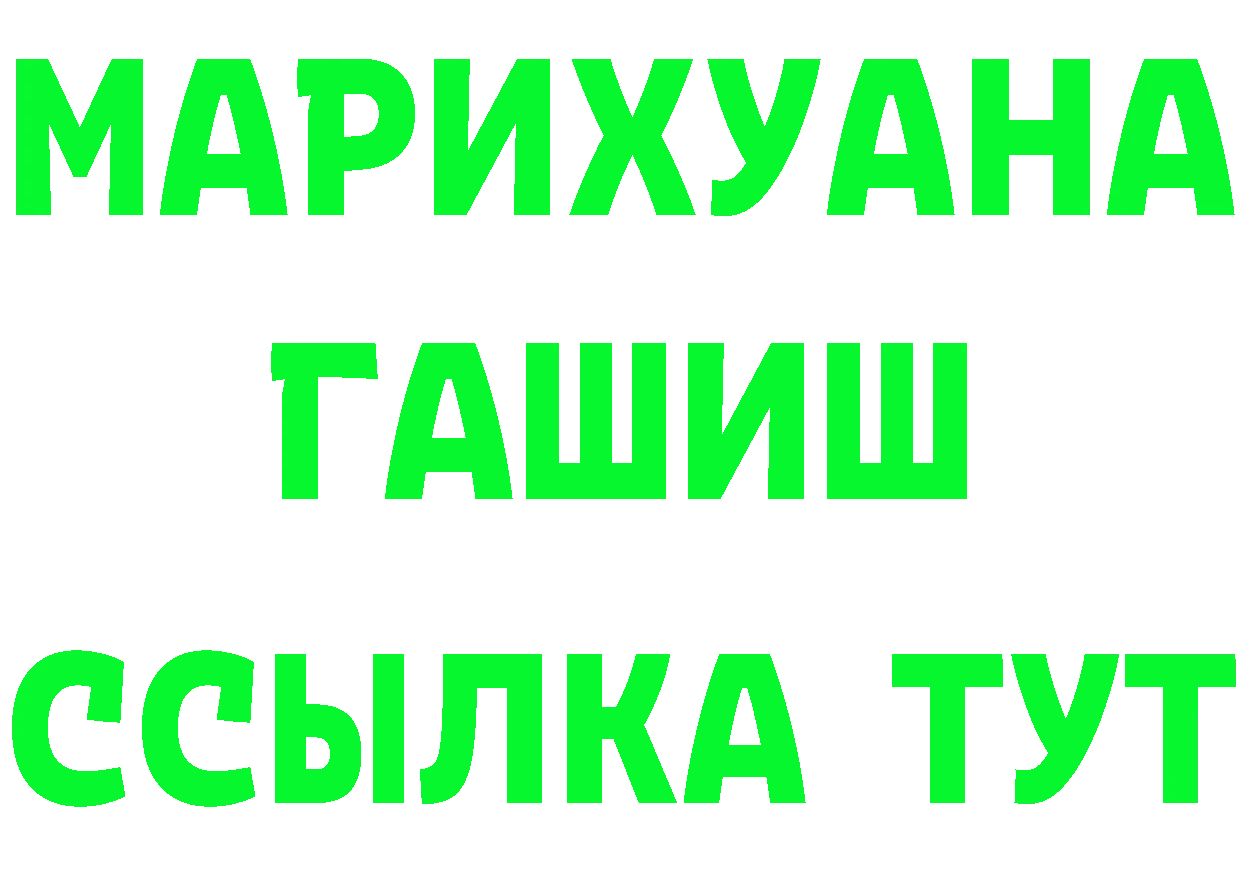 МАРИХУАНА
ГАШИШ
ССЫЛКА ТУТ